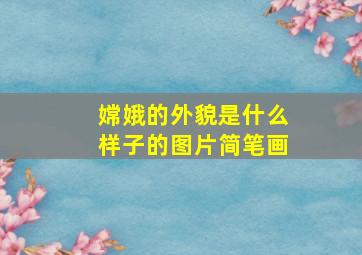 嫦娥的外貌是什么样子的图片简笔画